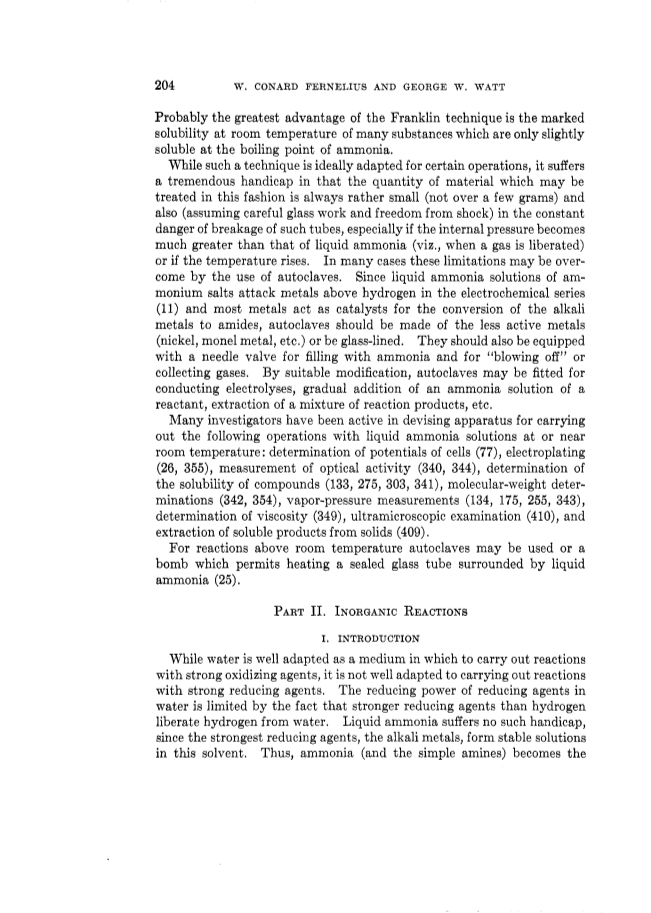 204 W. CONARD FERNELIUS AND GEORGE W. WATT

Probably the greatest advantage of the Franklin technique is the marked solubility at room temperature of many substances which are only slightly soluble at the boiling point of ammonia.

While such a technique is ideally adapted for certain operations, it suffers a tremendous handicap in that the quantity of material which may be treated in this fashion is always rather small (not over a few grams) and also (assuming careful glass work and freedom from shock) in the constant danger of breakage of such tubes, especially if the internal pressure becomes much greater than that of liquid ammonia (viz., when a gas is liberated) or if the temperature rises. In many cases these limitations may be overcome by the use of autoclaves. Since liquid ammonia solutions of ammonium salts attack metals above hydrogen in the electrochemical series (11) and most metals act as catalysts for the conversion of the alkali metals to amides, autoclaves should be made of the less active metals (nickel, monel metal, etc.) or be glass-lined. They should also be equipped with a needle valve for filling with ammonia and for "blowing off" or collecting gases. By suitable modification, autoclaves may be fitted for conducting electrolyses, gradual addition of an ammonia solution of a reactant, extraction of a mixture of reaction products, etc.

Many investigators have been active in devising apparatus for carrying out the following operations with liquid ammonia solutions at or near room temperature: determination of potentials of cells (77), electroplating (26, 355), measurement of optical activity (340, 344), determination of the solubility of compounds (133, 275, 303, 341), molecular-weight determinations (342, 354), vapor-pressure measurements (134, 175, 255, 343), determination of viscosity (349), ultramicroscopic examination (410), and extraction of soluble products from solids (409).

For reactions above room temperature autoclaves may be used or a bomb which permits heating a sealed glass tube surrounded by liquid ammonia (25).

PART II. INORGANIC REACTIONS

I. INTRODUCTION

While water is well adapted as a medium in which to carry out reactions with strong oxidizing agents, it is not well adapted to carrying out reactions with strong reducing agents. The reducing power of reducing agents in water is limited by the fact that stronger reducing agents than hydrogen liberate hydrogen from water. Liquid ammonia suffers no such handicap, since the strongest reducing agents, the alkali metals, form stable solutions in this solvent. Thus, ammonia (and the simple amines) becomes the